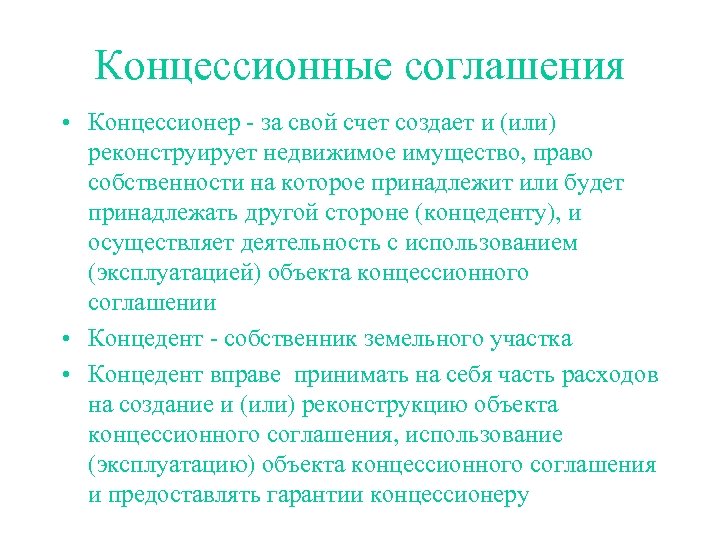 Концессионные соглашения

• Концессионер - за свой счет создает и (или) реконструирует недвижимое имущество, право собственности на которое принадлежит или будет принадлежать другой стороне (концеденту), и осуществляет деятельность с использованием (эксплуатацией) объекта концессионного соглашении

• Концедент - собственник земельного участка

• Концедент вправе принимать на себя часть расходов на создание и (или) реконструкцию объекта концессионного соглашения, использование (эксплуатацию) объекта концессионного соглашения и предоставлять гарантии концессионеру